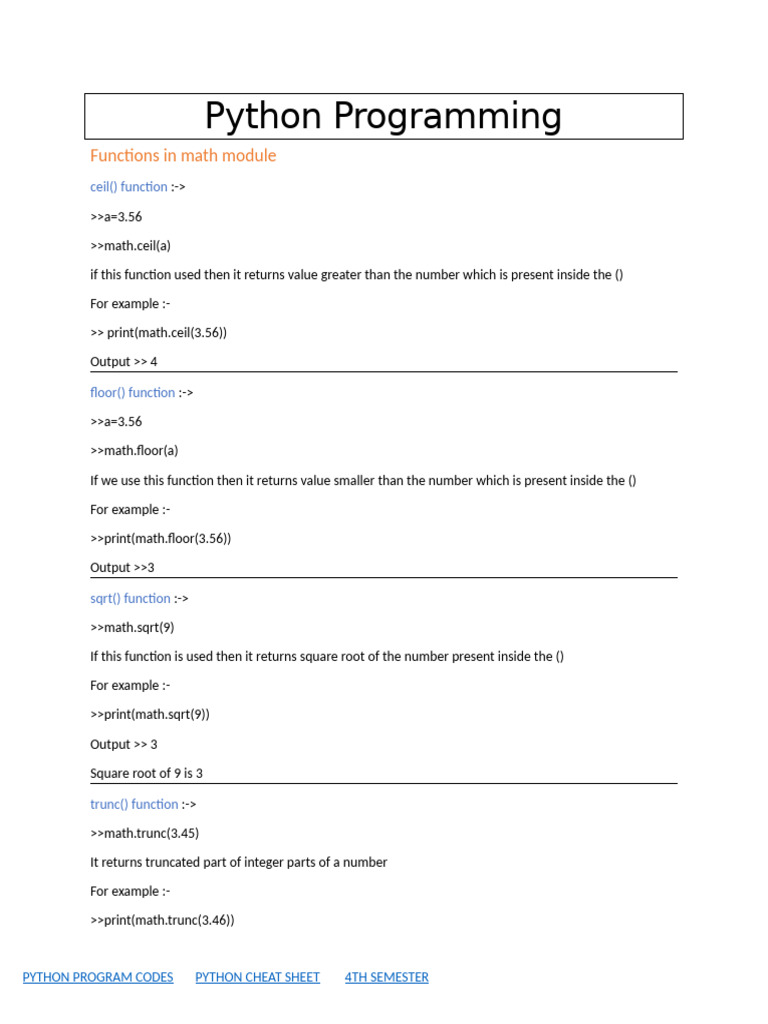 Python Programming

Functions in math module

ceil() function :->

>>a=3.56

>>math.ceil(a)

if this function used then it returns value greater than the number which is present inside the ()

For example :-

>> print(math.ceil(3.56))

Output >> 4

floor() function :->

>>a=3.56

>>math.floor(a)

If we use this function then it returns value smaller than the number which is present inside the ()

For example :-

>>print(math.floor(3.56))

Output >>3

sqrt() function :->

>>math.sqrt(9)

If this function is used then it returns square root of the number present inside the ()

For example :-

>>print(math.sqrt(9))

Output >> 3

Square root of 9 is 3

trunc() function :->

>>math.trunc(3.45)

It returns truncated part of integer parts of a number

For example :-

>>print(math.trunc(3.46))

PYTHON PROGRAM CODES PYTHON CHEAT SHEET 4TH SEMESTER